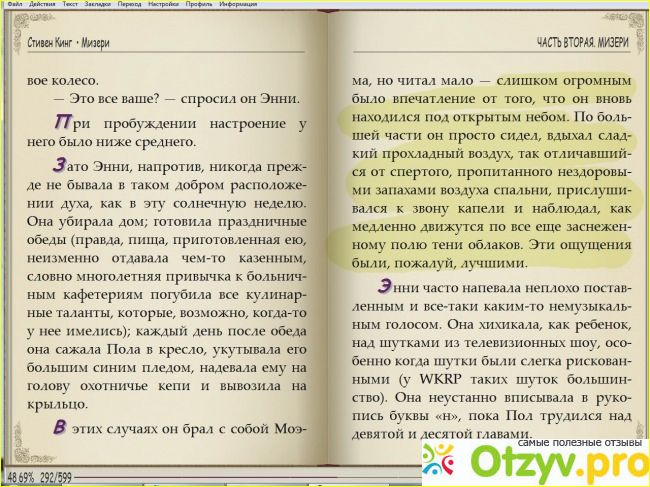 Файл Действия Текст Закладки Переход Настройки Профиль Информация

Стивен Кинг • Мизери

вое колесо.

— Это все ваше? — спросил он Энни.

При пробуждении настроение у него было ниже среднего.

Зато Энни, напротив, никогда прежде не бывала в таком добром расположении духа, как в эту солнечную неделю. Она убирала дом; готовила праздничные обеды (правда, пища, приготовленная ею, неизменно отдавала чем-то казенным, словно многолетняя привычка к больничным кафетериям погубила все кулинарные таланты, которые, возможно, когда-то у нее имелись); каждый день после обеда она сажала Пола в кресло, укутывала его большим синим пледом, надевала ему на голову охотничье кепи и вывозила на крыльцо.

В этих случаях он брал с собой Моэ-

ЧАСТЬ ВТОРАЯ. МИЗЕРИ

ма, но читал мало — слишком огромным было впечатление от того, что он вновь находился под открытым небом. По большей части он просто сидел, вдыхал сладкий прохладный воздух, так отличавшийся от спертого, пропитанного нездоровыми запахами воздуха спальни, прислушивался к звону капели и наблюдал, как медленно движутся по все еще заснеженному полю тени облаков. Эти ощущения были, пожалуй, лучшими.

Энни часто напевала неплохо поставленным и все-таки каким-то немузыкальным голосом. Она хихикала, как ребенок, над шутками из телевизионных шоу, особенно когда шутки были слегка рискованными (у WKRP таких шуток большинство). Она неустанно вписывала в рукопись буквы «н», пока Пол трудился над девятой и десятой главами.

48.69% 292/599

самые полезные отзывы
Otzyv.pro